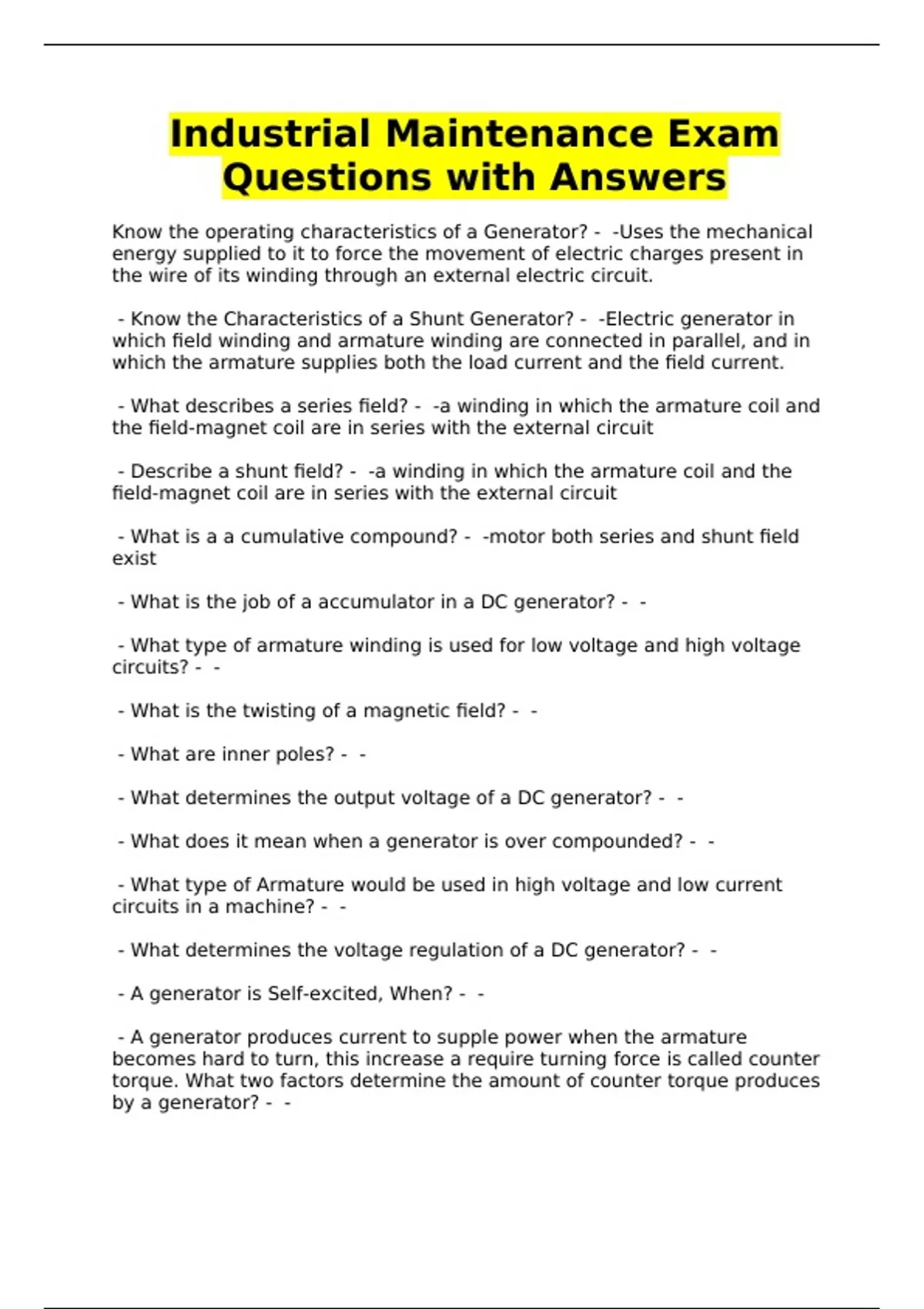 Industrial Maintenance Exam Questions with Answers

Know the operating characteristics of a Generator? - -Uses the mechanical energy supplied to it to force the movement of electric charges present in the wire of its winding through an external electric circuit.

- Know the Characteristics of a Shunt Generator? - -Electric generator in which field winding and armature winding are connected in parallel, and in which the armature supplies both the load current and the field current.

- What describes a series field? - -a winding in which the armature coil and the field-magnet coil are in series with the external circuit

- Describe a shunt field? - -a winding in which the armature coil and the field-magnet coil are in series with the external circuit

- What is a a cumulative compound? - -motor both series and shunt field exist

- What is the job of a accumulator in a DC generator? - -

- What type of armature winding is used for low voltage and high voltage circuits? - -

- What is the twisting of a magnetic field? - -

- What are inner poles? - -

- What determines the output voltage of a DC generator? - -

- What does it mean when a generator is over compounded? - -

- What type of Armature would be used in high voltage and low current circuits in a machine? - -

- What determines the voltage regulation of a DC generator? - -

- A generator is Self-excited, When? - -

- A generator produces current to supple power when the armature becomes hard to turn, this increase a require turning force is called counter torque. What two factors determine the amount of counter torque produces by a generator? - -